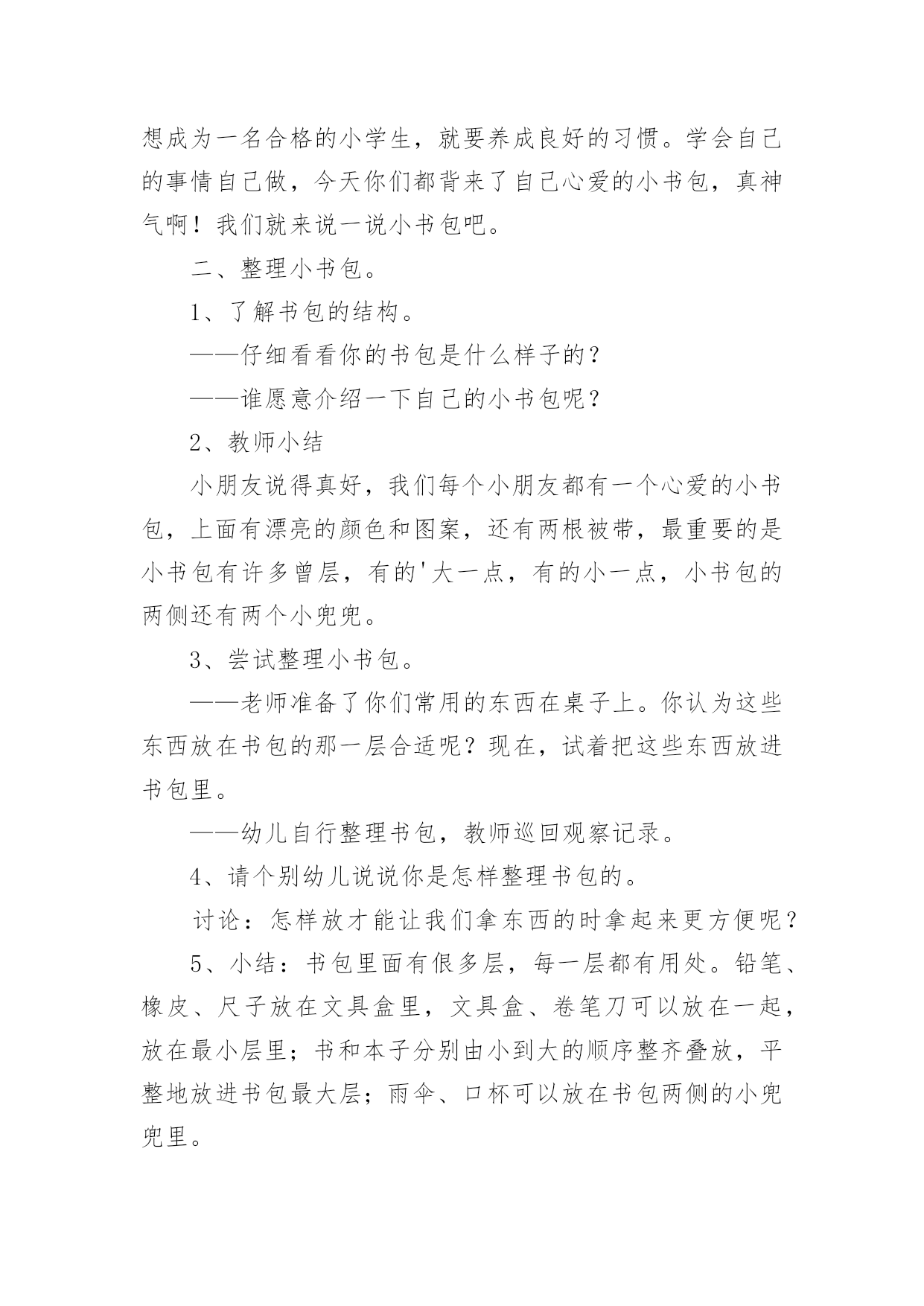 想成为一名合格的小学生，就要养成良好的习惯。学会自己的事情自己做，今天你们都背来了自己心爱的小书包，真神气啊！我们就来说一说小书包吧。

二、整理小书包。

1、了解书包的结构。

——仔细看看你的书包是什么样子的？

——谁愿意介绍一下自己的小书包呢？

2、教师小结

小朋友说得真好，我们每个小朋友都有一个心爱的小书包，上面有漂亮的颜色和图案，还有两根被带，最重要的是小书包有许多曾层，有的'大一点，有的小一点，小书包的两侧还有两个小兜兜。

3、尝试整理小书包。

——老师准备了你们常用的东西在桌子上。你认为这些东西放在书包的那一层合适呢？现在，试着把这些东西放进书包里。

——幼儿自行整理书包，教师巡回观察记录。

4、请个别幼儿说说你是怎样整理书包的。

讨论：怎样放才能让我们拿东西的时拿起来更方便呢？

5、小结：书包里面有很多层，每一层都有用处。铅笔、橡皮、尺子放在文具盒里，文具盒、卷笔刀可以放在一起，放在最小层里；书和本子分别由小到大的顺序整齐叠放，平整地放进书包最大层；雨伞、口杯可以放在书包两侧的小兜兜里。